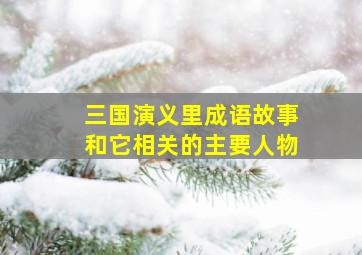 三国演义里成语故事
和它相关的主要人物